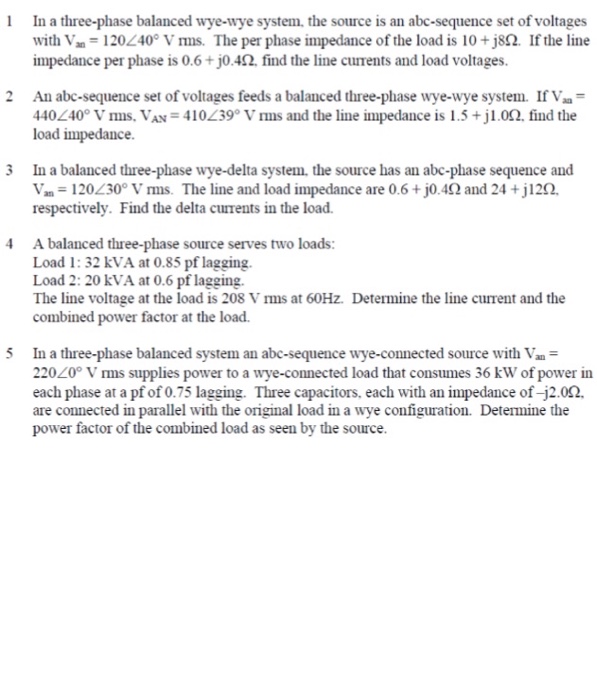 1 In a three-phase balanced wye-wye system, the source is an abc-sequence set of voltages with $V_{an} = 120\angle 40°$ V rms. The per phase impedance of the load is $10 + j8\Omega$. If the line impedance per phase is $0.6 + j0.4\Omega$, find the line currents and load voltages.

2 An abc-sequence set of voltages feeds a balanced three-phase wye-wye system. If $V_{an} = 440\angle 40°$ V rms, $V_{AN} = 410\angle 39°$ V rms and the line impedance is $1.5 + j1.0\Omega$, find the load impedance.

3 In a balanced three-phase wye-delta system, the source has an abc-phase sequence and $V_{an} = 120\angle 30°$ V rms. The line and load impedance are $0.6 + j0.4\Omega$ and $24 + j12\Omega$, respectively. Find the delta currents in the load.

4 A balanced three-phase source serves two loads:
Load 1: 32 kVA at 0.85 pf lagging.
Load 2: 20 kVA at 0.6 pf lagging.
The line voltage at the load is 208 V rms at 60Hz. Determine the line current and the combined power factor at the load.

5 In a three-phase balanced system an abc-sequence wye-connected source with $V_{an} = 220\angle 0°$ V rms supplies power to a wye-connected load that consumes 36 kW of power in each phase at a pf of 0.75 lagging. Three capacitors, each with an impedance of $-j2.0\Omega$, are connected in parallel with the original load in a wye configuration. Determine the power factor of the combined load as seen by the source.